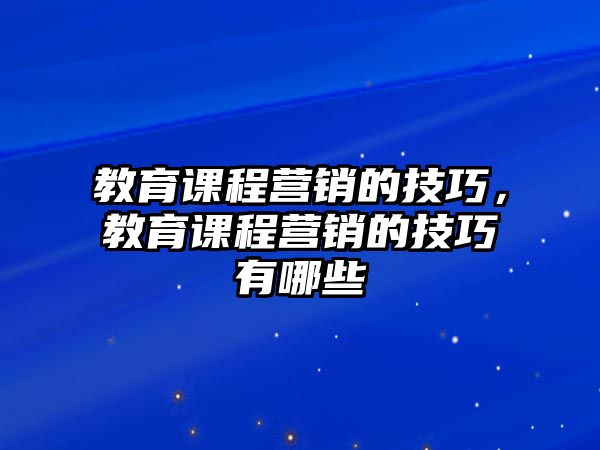 教育课程营销的技巧，教育课程营销的技巧有哪些